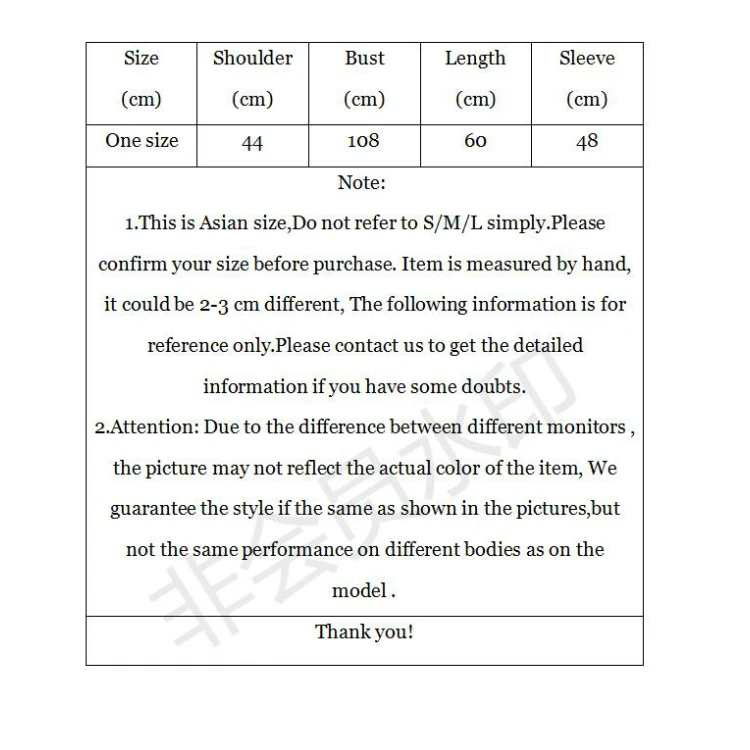 | Size (cm) | Shoulder (cm) | Bust (cm) | Length (cm) | Sleeve (cm) |
|---|---|---|---|---|
| One size | 44 | 108 | 60 | 48 |

Note:

1.This is Asian size,Do not refer to S/M/L simply.Please confirm your size before purchase. Item is measured by hand, it could be 2-3 cm different, The following information is for reference only.Please contact us to get the detailed information if you have some doubts.

2.Attention: Due to the difference between different monitors , the picture may not reflect the actual color of the item, We guarantee the style if the same as shown in the pictures,but not the same performance on different bodies as on the model .

Thank you!

非会员水印